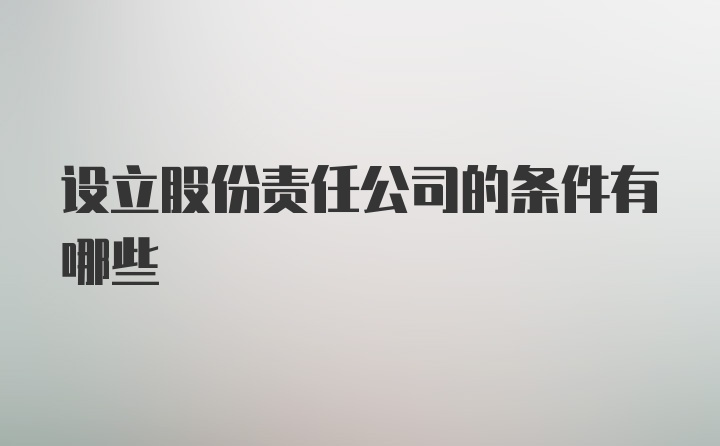 设立股份责任公司的条件有哪些